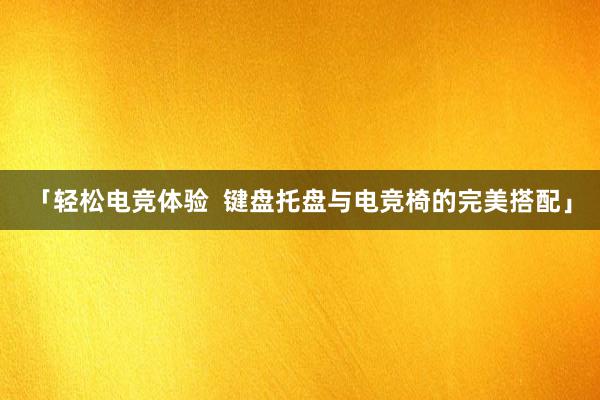 「轻松电竞体验  键盘托盘与电竞椅的完美搭配」